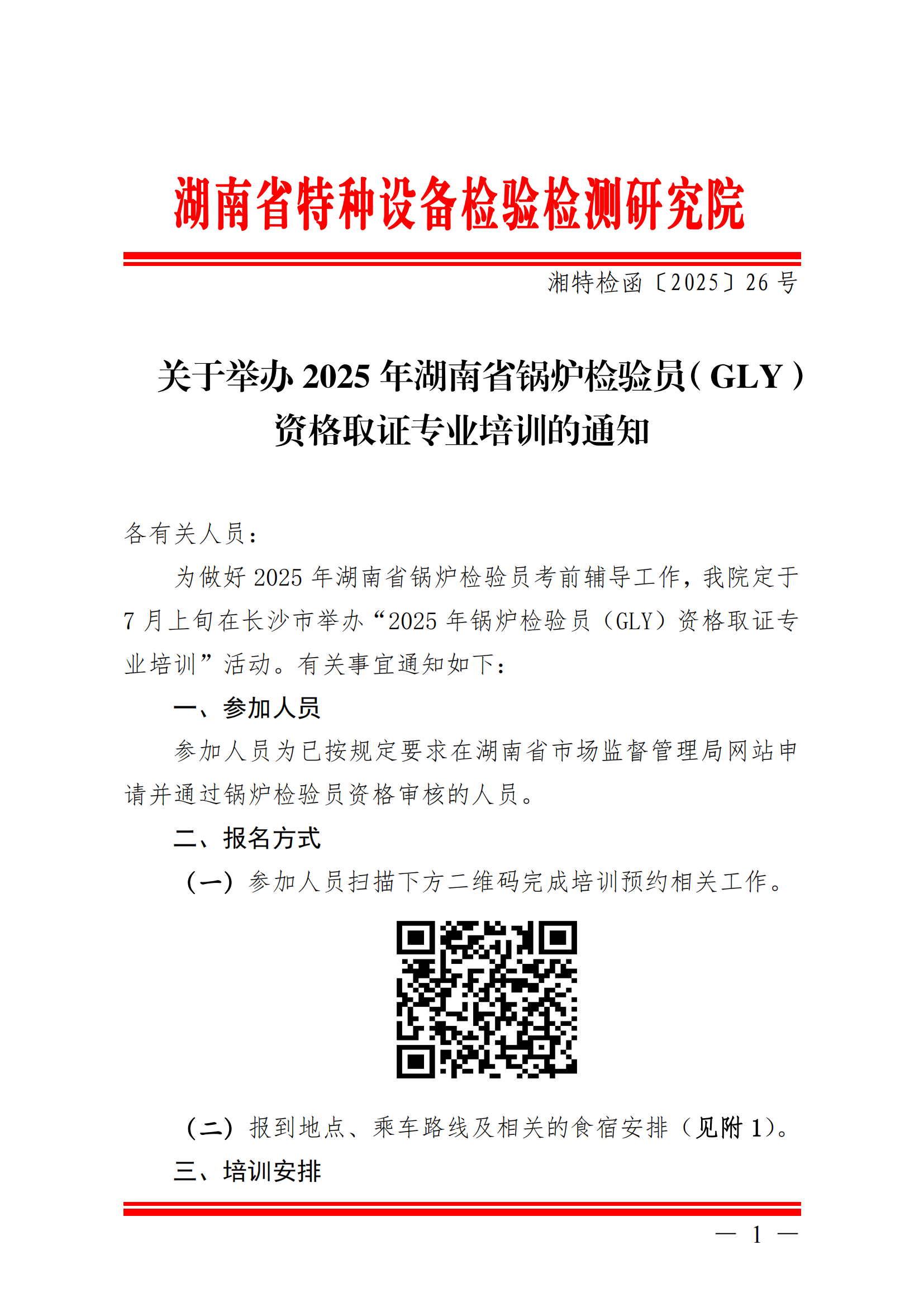 湖南省特种设备检验检测研究院

湘特检函〔2025〕26 号

关于举办 2025 年湖南省锅炉检验员（GLY）资格取证专业培训的通知

各有关人员：

为做好 2025 年湖南省锅炉检验员考前辅导工作，我院定于 7 月上旬在长沙市举办“2025 年锅炉检验员（GLY）资格取证专业培训”活动。有关事宜通知如下：

一、参加人员

参加人员为已按规定要求在湖南省市场监督管理局网站申请并通过锅炉检验员资格审核的人员。

二、报名方式

（一）参加人员扫描下方二维码完成培训预约相关工作。

（二）报到地点、乘车路线及相关的食宿安排（见附 1）。

三、培训安排

— 1 —